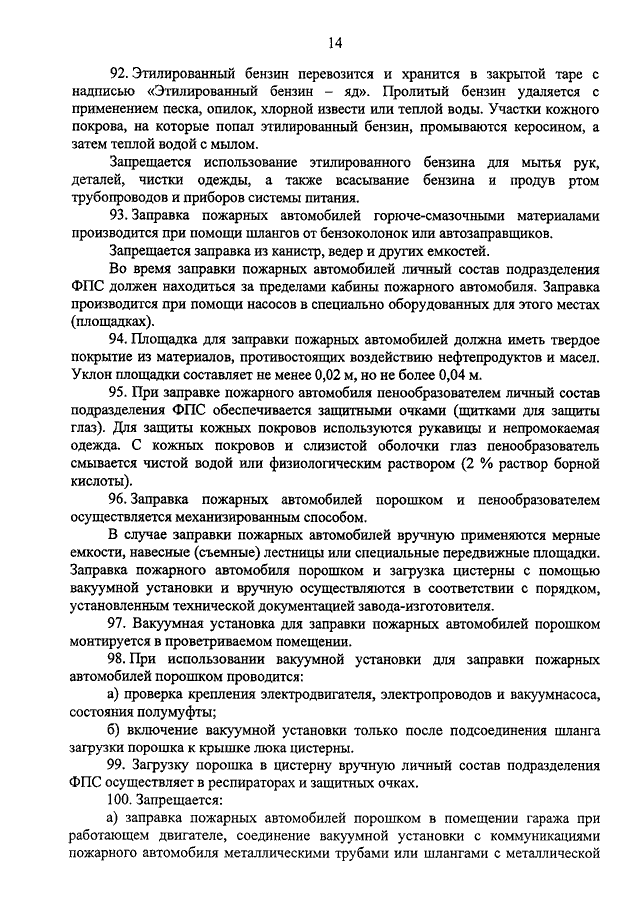 14

92. Этилированный бензин перевозится и хранится в закрытой таре с надписью «Этилированный бензин – яд». Пролитый бензин удаляется с применением песка, опилок, хлорной извести или теплой воды. Участки кожного покрова, на которые попал этилированный бензин, промываются керосином, а затем теплой водой с мылом.

Запрещается использование этилированного бензина для мытья рук, деталей, чистки одежды, а также всасывание бензина и продув ртом трубопроводов и приборов системы питания.

93. Заправка пожарных автомобилей горюче-смазочными материалами производится при помощи шлангов от бензоколонок или автозаправщиков.

Запрещается заправка из канистр, ведер и других емкостей.

Во время заправки пожарных автомобилей личный состав подразделения ФПС должен находиться за пределами кабины пожарного автомобиля. Заправка производится при помощи насосов в специально оборудованных для этого местах (площадках).

94. Площадка для заправки пожарных автомобилей должна иметь твердое покрытие из материалов, противостоящих воздействию нефтепродуктов и масел. Уклон площадки составляет не менее 0,02 м, но не более 0,04 м.

95. При заправке пожарного автомобиля пенообразователем личный состав подразделения ФПС обеспечивается защитными очками (щитками для защиты глаз). Для защиты кожных покровов используются рукавицы и непромокаемая одежда. С кожных покровов и слизистой оболочки глаз пенообразователь смывается чистой водой или физиологическим раствором (2 % раствор борной кислоты).

96. Заправка пожарных автомобилей порошком и пенообразователем осуществляется механизированным способом.

В случае заправки пожарных автомобилей вручную применяются мерные емкости, навесные (съемные) лестницы или специальные передвижные площадки. Заправка пожарного автомобиля порошком и загрузка цистерны с помощью вакуумной установки и вручную осуществляются в соответствии с порядком, установленным технической документацией завода-изготовителя.

97. Вакуумная установка для заправки пожарных автомобилей порошком монтируется в проветриваемом помещении.

98. При использовании вакуумной установки для заправки пожарных автомобилей порошком проводится:

а) проверка крепления электродвигателя, электропроводов и вакуумнасоса, состояния полумуфты;

б) включение вакуумной установки только после подсоединения шланга загрузки порошка к крышке люка цистерны.

99. Загрузку порошка в цистерну вручную личный состав подразделения ФПС осуществляет в респираторах и защитных очках.

100. Запрещается:

а) заправка пожарных автомобилей порошком в помещении гаража при работающем двигателе, соединение вакуумной установки с коммуникациями пожарного автомобиля металлическими трубами или шлангами с металлической